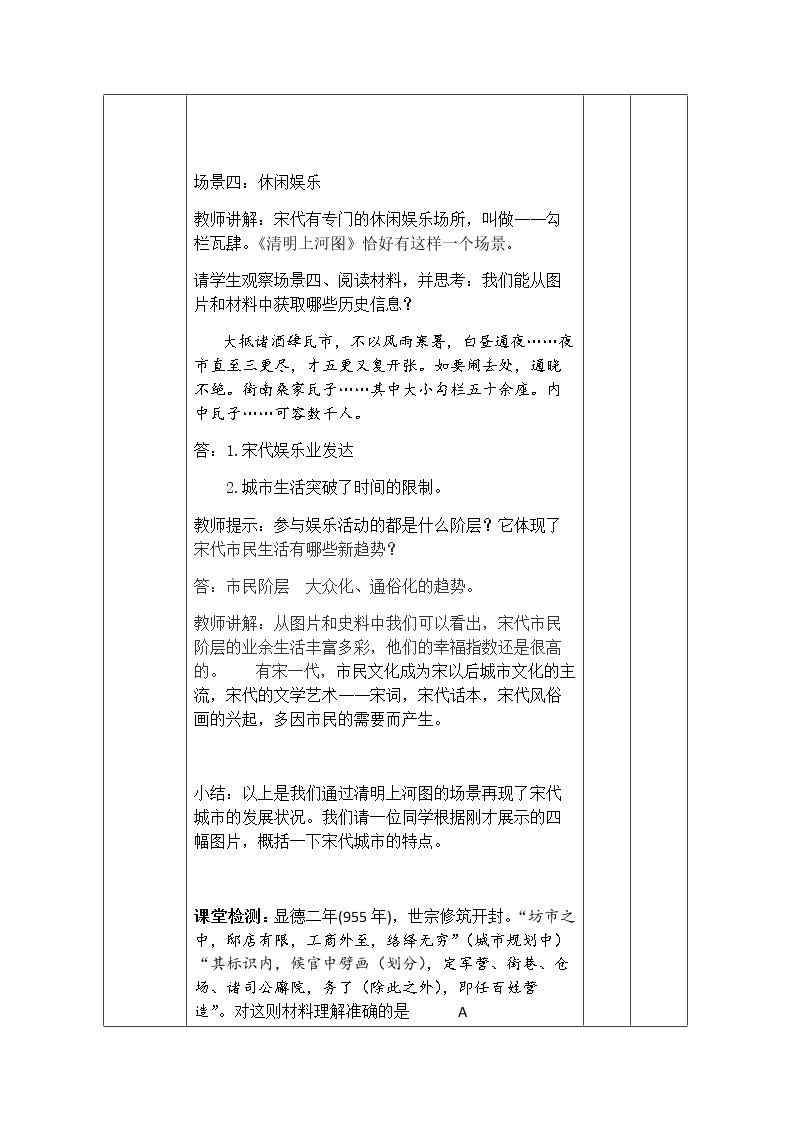 场景四：休闲娱乐

教师讲解：宋代有专门的休闲娱乐场所，叫做——勾栏瓦肆。《清明上河图》恰好有这样一个场景。

请学生观察场景四、阅读材料，并思考：我们能从图片和材料中获取哪些历史信息？

大抵诸酒肆瓦市，不以风雨寒暑，白昼通夜……夜市直至三更尽，才五更又复开张。如要闹去处，通晓不绝。街南桑家瓦子……其中大小勾栏五十余座。内中瓦子……可容数千人。

答：1. 宋代娱乐业发达

2. 城市生活突破了时间的限制。

教师提示：参与娱乐活动的都是什么阶层？它体现了宋代市民生活有哪些新趋势？

答：市民阶层　大众化、通俗化的趋势。

教师讲解：从图片和史料中我们可以看出，宋代市民阶层的业余生活丰富多彩，他们的幸福指数还是很高的。　有宋一代，市民文化成为宋以后城市文化的主流，宋代的文学艺术——宋词，宋代话本，宋代风俗画的兴起，多因市民的需要而产生。

小结：以上是我们通过清明上河图的场景再现了宋代城市的发展状况。我们请一位同学根据刚才展示的四幅图片，概括一下宋代城市的特点。

课堂检测：显德二年(955 年)，世宗修筑开封。“坊市之中，邸店有限，工商外至，络绎无穷”（城市规划中）“其标识内，候官中劈画（划分），定军营、街巷、仓场、诸司公廨院，务了（除此之外），即任百姓营造”。对这则材料理解准确的是　A